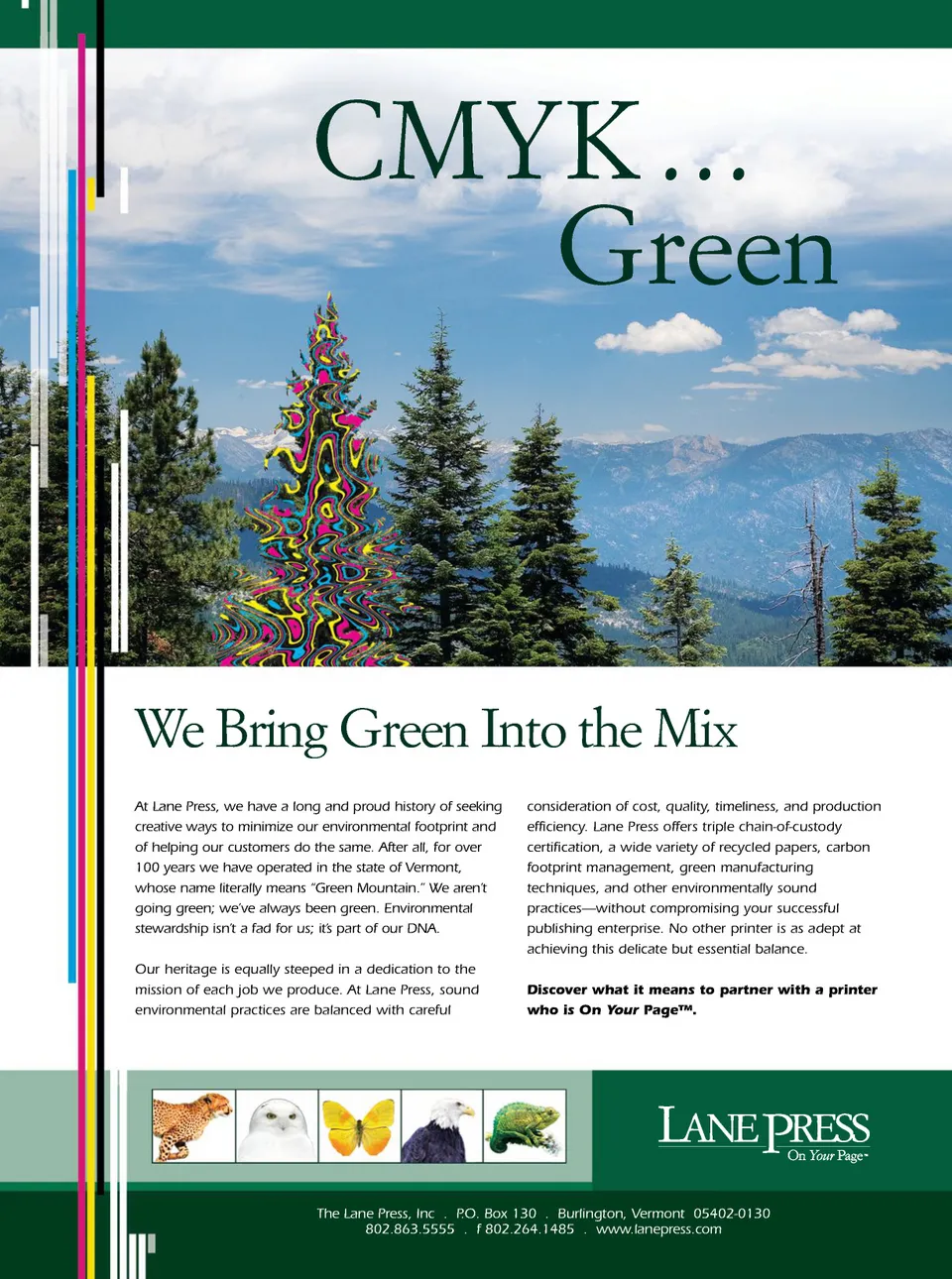 CMYK ...
Green

We Bring Green Into the Mix

At Lane Press, we have a long and proud history of seeking creative ways to minimize our environmental footprint and of helping our customers do the same. After all, for over 100 years we have operated in the state of Vermont, whose name literally means "Green Mountain." We aren't going green; we've always been green. Environmental stewardship isn't a fad for us; it's part of our DNA.

Our heritage is equally steeped in a dedication to the mission of each job we produce. At Lane Press, sound environmental practices are balanced with careful consideration of cost, quality, timeliness, and production efficiency. Lane Press offers triple chain-of-custody certification, a wide variety of recycled papers, carbon footprint management, green manufacturing techniques, and other environmentally sound practices—without compromising your successful publishing enterprise. No other printer is as adept at achieving this delicate but essential balance.

Discover what it means to partner with a printer who is On Your Page™.

LANE PRESS
On Your Page™

The Lane Press, Inc . P.O. Box 130 . Burlington, Vermont 05402-0130
802.863.5555 . f 802.264.1485 . www.lanepress.com